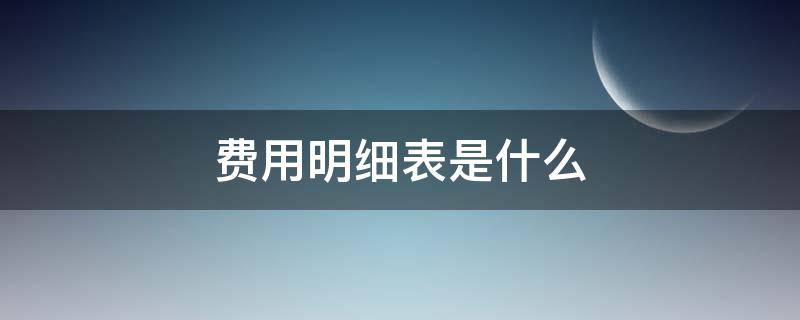 费用明细表是什么